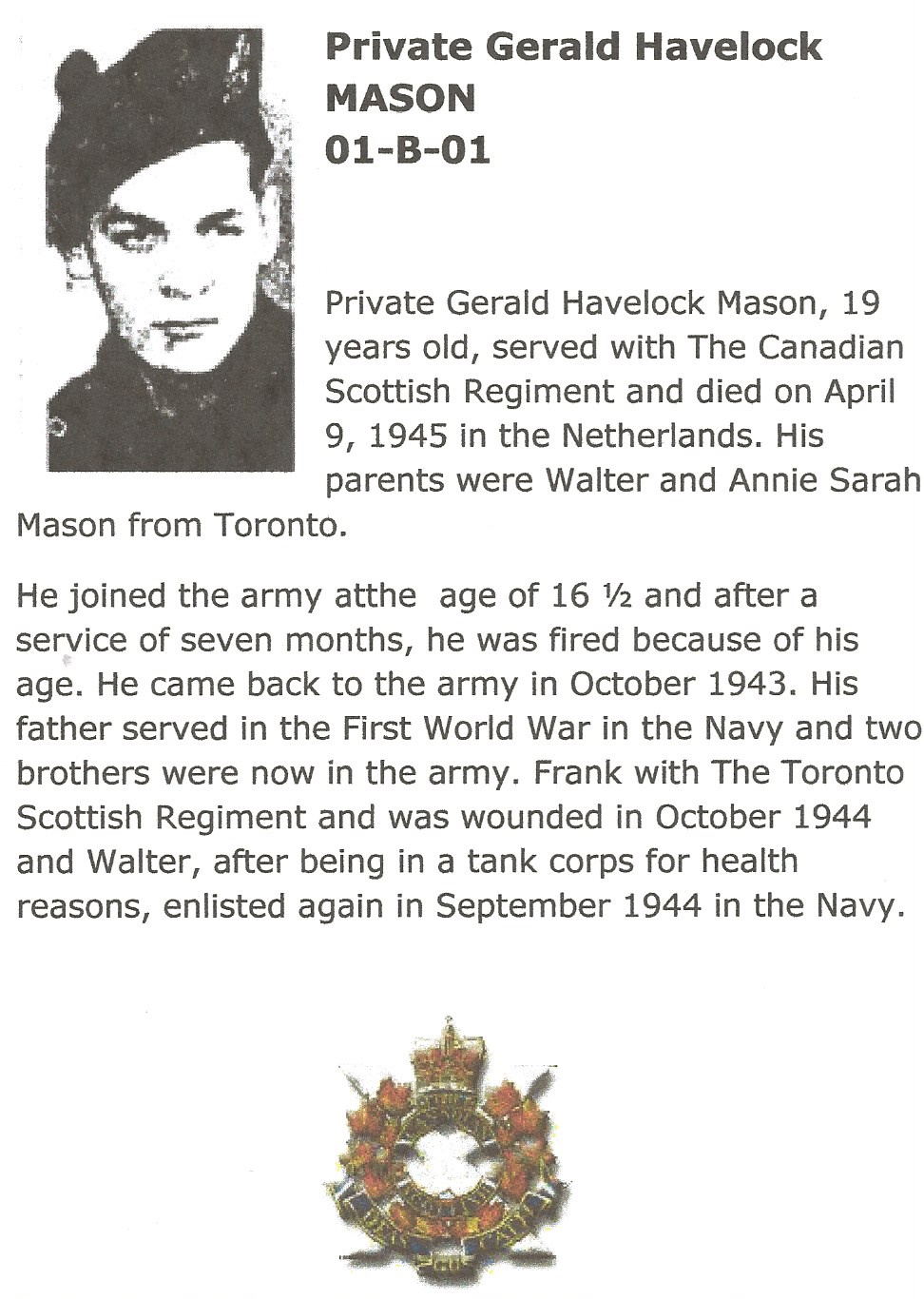 Private Gerald Havelock MASON
01-B-01

Private Gerald Havelock Mason, 19 years old, served with The Canadian Scottish Regiment and died on April 9, 1945 in the Netherlands. His parents were Walter and Annie Sarah Mason from Toronto.

He joined the army atthe age of 16 ½ and after a service of seven months, he was fired because of his age. He came back to the army in October 1943. His father served in the First World War in the Navy and two brothers were now in the army. Frank with The Toronto Scottish Regiment and was wounded in October 1944 and Walter, after being in a tank corps for health reasons, enlisted again in September 1944 in the Navy.